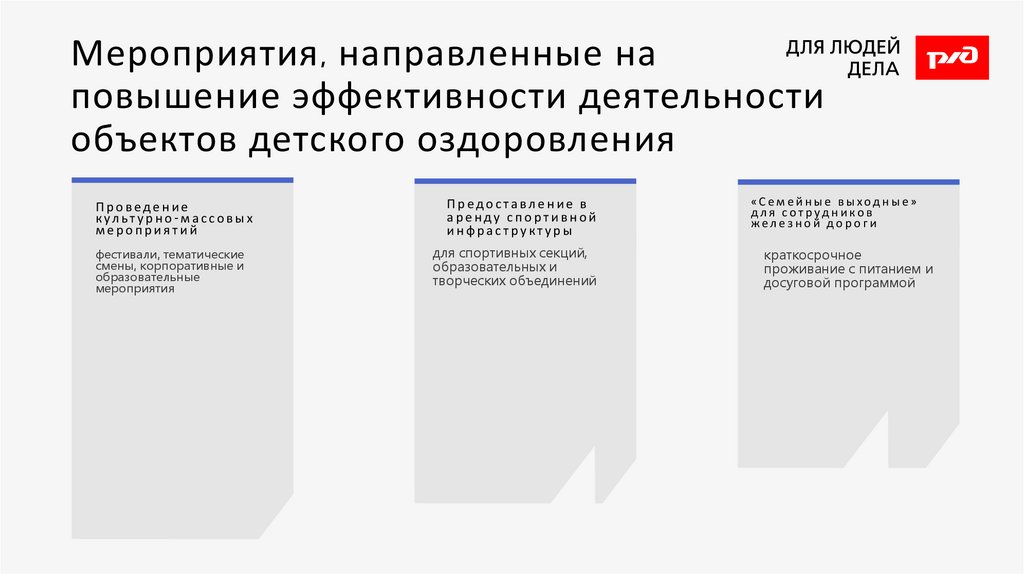 Мероприятия, направленные на повышение эффективности деятельности объектов детского оздоровления

ДЛЯ ЛЮДЕЙ ДЕЛА

РЖД

Проведение культурно-массовых мероприятий

фестивали, тематические смены, корпоративные и образовательные мероприятия

Предоставление в аренду спортивной инфраструктуры

для спортивных секций, образовательных и творческих объединений

«Семейные выходные» для сотрудников железной дороги

краткосрочное проживание с питанием и досуговой программой